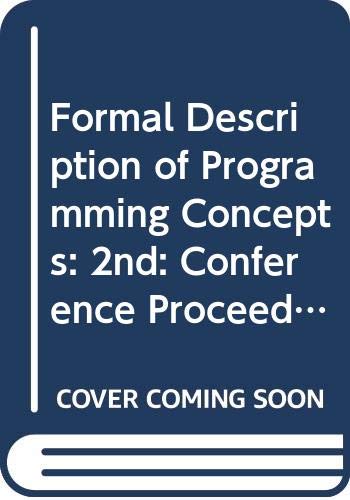 Formal Description of Programming Concepts: 2nd: Conference Proceed…

COVER COMING SOON